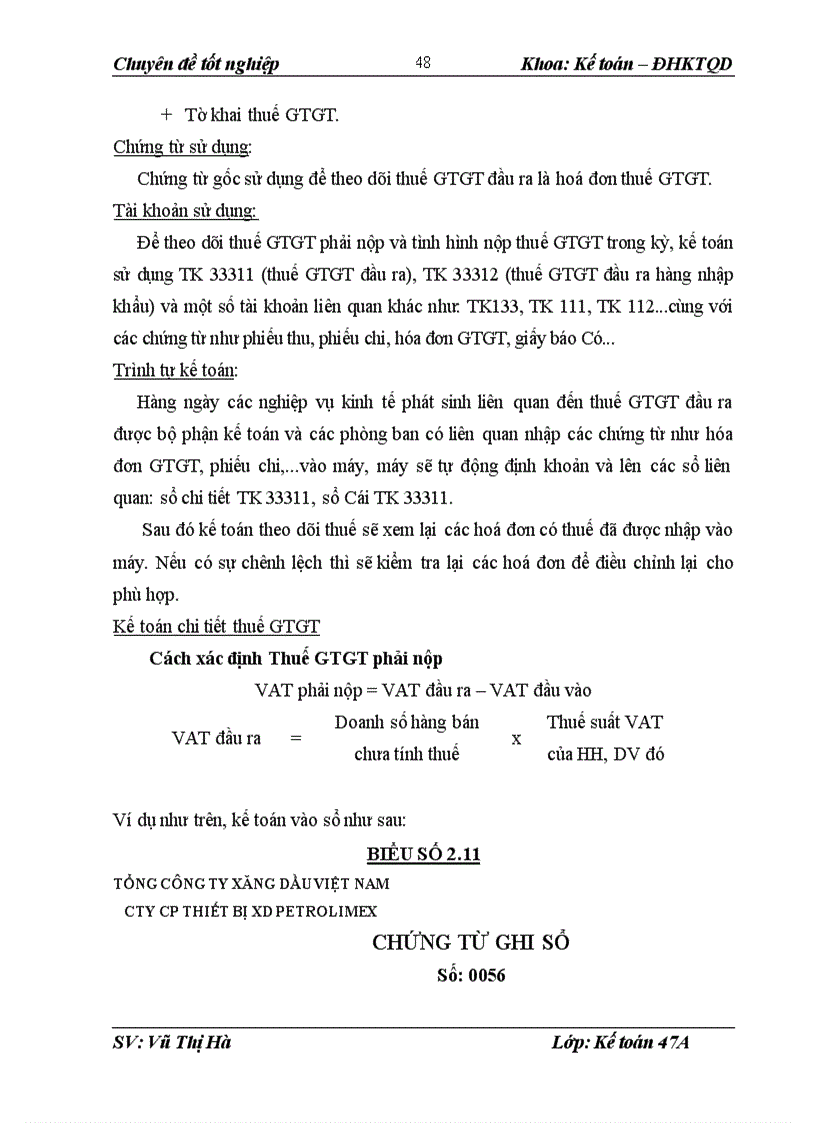 Chuyên đề tốt nghiệp 48 Khoa: Kế toán – ĐHKTQD

+ Tờ khai thuế GTGT.

Chứng từ sử dụng:

Chứng từ gốc sử dụng để theo dõi thuế GTGT đầu ra là hoá đơn thuế GTGT.

Tài khoản sử dụng:

Để theo dõi thuế GTGT phải nộp và tình hình nộp thuế GTGT trong kỳ, kế toán sử dụng TK 33311 (thuế GTGT đầu ra), TK 33312 (thuế GTGT đầu ra hàng nhập khẩu) và một số tài khoản liên quan khác như: TK133, TK 111, TK 112...cùng với các chứng từ như phiếu thu, phiếu chi, hóa đơn GTGT, giấy báo Có...

Trình tự kế toán:

Hàng ngày các nghiệp vụ kinh tế phát sinh liên quan đến thuế GTGT đầu ra được bộ phận kế toán và các phòng ban có liên quan nhập các chứng từ như hóa đơn GTGT, phiếu chi,...vào máy, máy sẽ tự động định khoản và lên các sổ liên quan: sổ chi tiết TK 33311, sổ Cái TK 33311.

Sau đó kế toán theo dõi thuế sẽ xem lại các hoá đơn có thuế đã được nhập vào máy. Nếu có sự chênh lệch thì sẽ kiểm tra lại các hoá đơn để điều chỉnh lại cho phù hợp.

Kế toán chi tiết thuế GTGT

Cách xác định Thuế GTGT phải nộp

VAT phải nộp = VAT đầu ra – VAT đầu vào

VAT đầu ra = Doanh số hàng bán chưa tính thuế x Thuế suất VAT của HH, DV đó

Ví dụ như trên, kế toán vào sổ như sau:

BIỂU SỐ 2.11

TỔNG CÔNG TY XĂNG DẦU VIỆT NAM

CTY CP THIẾT BỊ XD PETROLIMEX

CHỨNG TỪ GHI SỔ

Số: 0056

SV: Vũ Thị Hà Lớp: Kế toán 47A